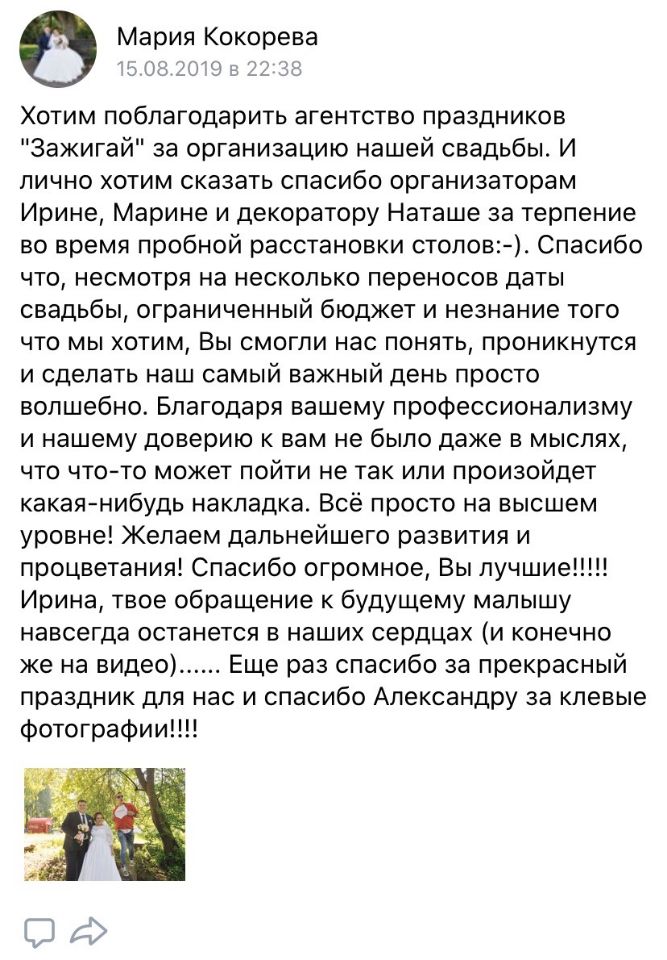 Мария Кокорева
15.08.2019 в 22:38

Хотим поблагодарить агентство праздников "Зажигай" за организацию нашей свадьбы. И лично хотим сказать спасибо организаторам Ирине, Марине и декоратору Наташе за терпение во время пробной расстановки столов:-). Спасибо что, несмотря на несколько переносов даты свадьбы, ограниченный бюджет и незнание того что мы хотим, Вы смогли нас понять, проникнутся и сделать наш самый важный день просто волшебно. Благодаря вашему профессионализму и нашему доверию к вам не было даже в мыслях, что что-то может пойти не так или произойдет какая-нибудь накладка. Всё просто на высшем уровне! Желаем дальнейшего развития и процветания! Спасибо огромное, Вы лучшие!!!!! Ирина, твое обращение к будущему малышу навсегда останется в наших сердцах (и конечно же на видео)...... Еще раз спасибо за прекрасный праздник для нас и спасибо Александру за клевые фотографии!!!!